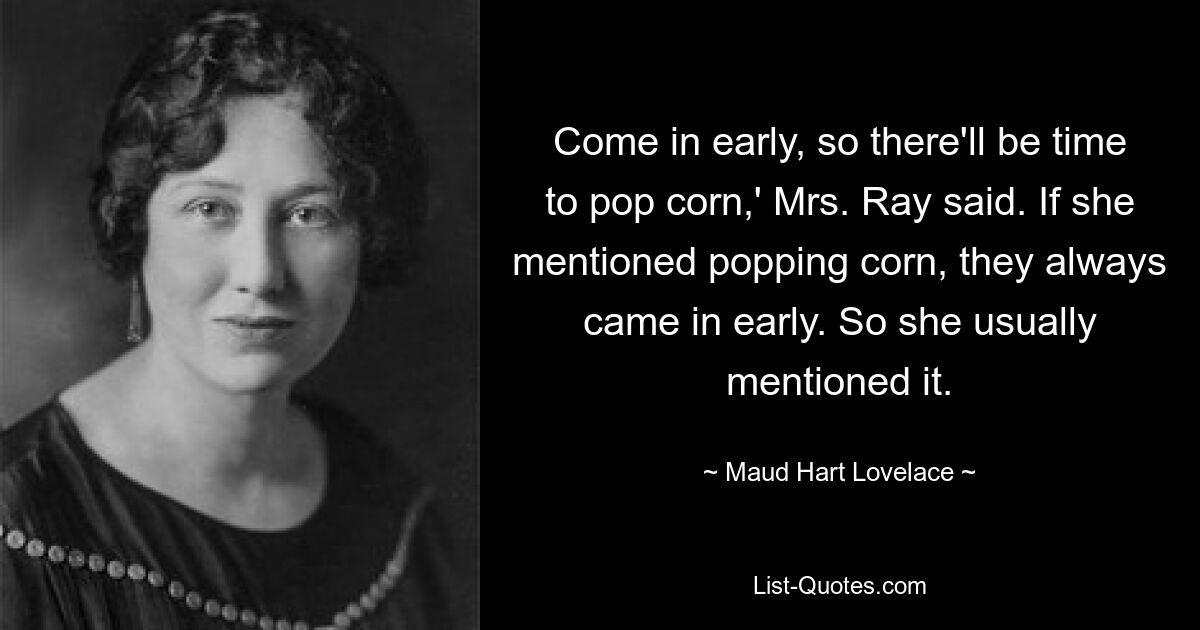 Come in early, so there'll be time to pop corn,' Mrs. Ray said. If she mentioned popping corn, they always came in early. So she usually mentioned it.

~ Maud Hart Lovelace ~

List-Quotes.com